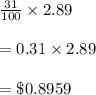 $\frac{31}{100} \times 2.89$

$= 0.31 \times 2.89$

$= \$0.8959$